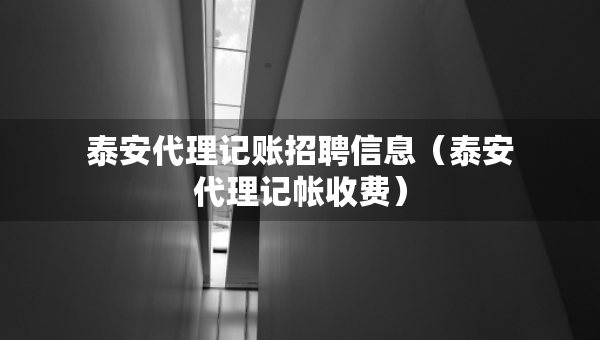 泰安代理记账招聘信息（泰安代理记帐收费）